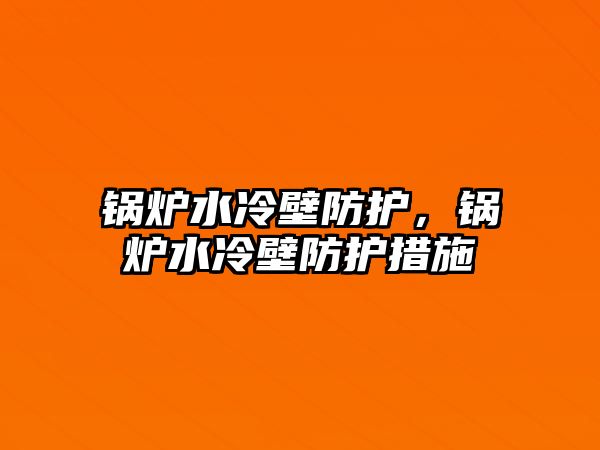 锅炉水冷壁防护，锅炉水冷壁防护措施